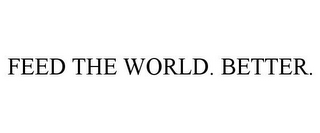 FEED THE WORLD. BETTER.